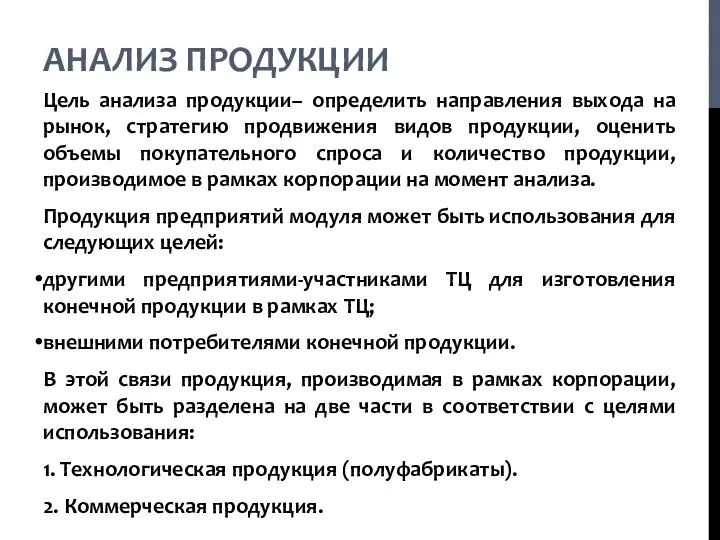 АНАЛИЗ ПРОДУКЦИИ

Цель анализа продукции– определить направления выхода на рынок, стратегию продвижения видов продукции, оценить объемы покупательного спроса и количество продукции, производимое в рамках корпорации на момент анализа.

Продукция предприятий модуля может быть использования для следующих целей:

•другими предприятиями-участниками ТЦ для изготовления конечной продукции в рамках ТЦ;

•внешними потребителями конечной продукции.

В этой связи продукция, производимая в рамках корпорации, может быть разделена на две части в соответствии с целями использования:

1. Технологическая продукция (полуфабрикаты).

2. Коммерческая продукция.